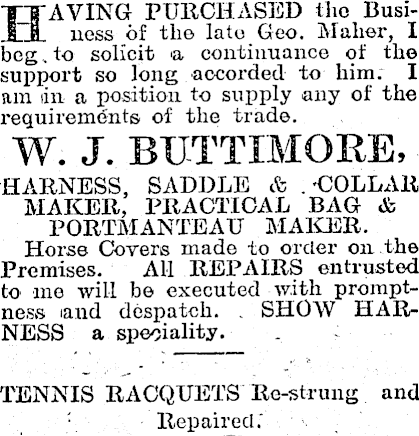 HAVING PURCHASED the Business of the late Geo. Maher, I beg to solicit a continuance of the support so long accorded to him. I am in a position to supply any of the requirements of the trade.

W. J. BUTTIMORE,

HARNESS, SADDLE & COLLAR MAKER, PRACTICAL BAG & PORTMANTEAU MAKER.

Horse Covers made to order on the Premises. All REPAIRS entrusted to me will be executed with promptness and despatch. SHOW HARNESS a speciality.

TENNIS RACQUETS Re-strung and Repaired.